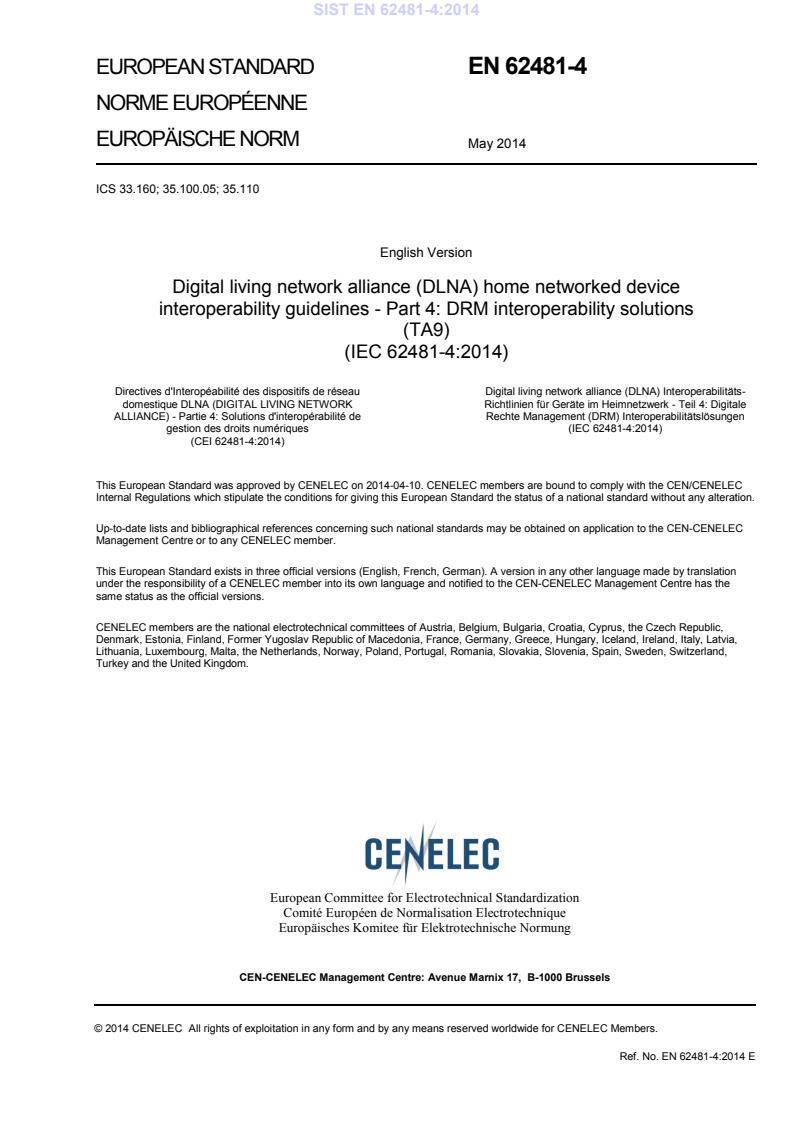 SIST EN 62481-4:2014

EUROPEAN STANDARD
NORME EUROPÉENNE
EUROPÄISCHE NORM

EN 62481-4

May 2014

ICS 33.160; 35.100.05; 35.110

English Version

Digital living network alliance (DLNA) home networked device interoperability guidelines - Part 4: DRM interoperability solutions (TA9)
(IEC 62481-4:2014)

Directives d'Interopéabilité des dispositifs de réseau domestique DLNA (DIGITAL LIVING NETWORK ALLIANCE) - Partie 4: Solutions d'interopérabilité de gestion des droits numériques
(CEI 62481-4:2014)

Digital living network alliance (DLNA) Interoperabilitäts-Richtlinien für Geräte im Heimnetzwerk - Teil 4: Digitale Rechte Management (DRM) Interoperabilitätslösungen
(IEC 62481-4:2014)

This European Standard was approved by CENELEC on 2014-04-10. CENELEC members are bound to comply with the CEN/CENELEC Internal Regulations which stipulate the conditions for giving this European Standard the status of a national standard without any alteration.

Up-to-date lists and bibliographical references concerning such national standards may be obtained on application to the CEN-CENELEC Management Centre or to any CENELEC member.

This European Standard exists in three official versions (English, French, German). A version in any other language made by translation under the responsibility of a CENELEC member into its own language and notified to the CEN-CENELEC Management Centre has the same status as the official versions.

CENELEC members are the national electrotechnical committees of Austria, Belgium, Bulgaria, Croatia, Cyprus, the Czech Republic, Denmark, Estonia, Finland, Former Yugoslav Republic of Macedonia, France, Germany, Greece, Hungary, Iceland, Ireland, Italy, Latvia, Lithuania, Luxembourg, Malta, the Netherlands, Norway, Poland, Portugal, Romania, Slovakia, Slovenia, Spain, Sweden, Switzerland, Turkey and the United Kingdom.

CENELEC

European Committee for Electrotechnical Standardization
Comité Européen de Normalisation Electrotechnique
Europäisches Komitee für Elektrotechnische Normung

CEN-CENELEC Management Centre: Avenue Marnix 17, B-1000 Brussels

© 2014 CENELEC All rights of exploitation in any form and by any means reserved worldwide for CENELEC Members.

Ref. No. EN 62481-4:2014 E